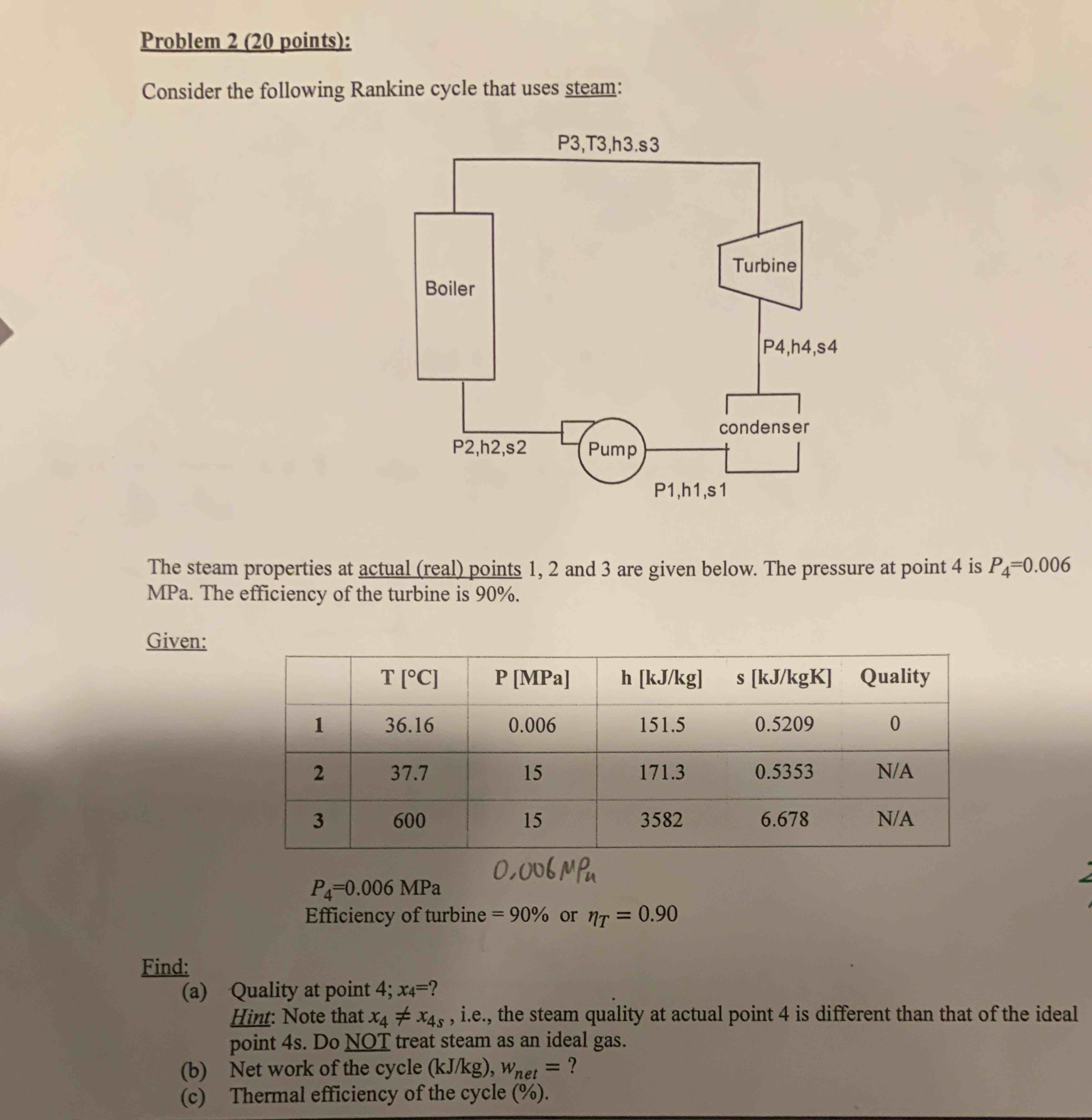 Problem 2 (20 points):

Consider the following Rankine cycle that uses steam:

P3,T3,h3.s3

Boiler

Turbine

P4,h4,s4

condenser

P2,h2,s2

Pump

P1,h1,s1

The steam properties at actual (real) points 1, 2 and 3 are given below. The pressure at point 4 is $P_4$=0.006 MPa. The efficiency of the turbine is 90%.

Given:

| | T [°C] | P [MPa] | h [kJ/kg] | s [kJ/kgK] | Quality |
|---|---|---|---|---|---|
| 1 | 36.16 | 0.006 | 151.5 | 0.5209 | 0 |
| 2 | 37.7 | 15 | 171.3 | 0.5353 | N/A |
| 3 | 600 | 15 | 3582 | 6.678 | N/A |

0.006 MPa

$P_4$=0.006 MPa
Efficiency of turbine = 90% or $\eta_T = 0.90$

Find:
(a) Quality at point 4; $x_4$=?
Hint: Note that $x_4 \neq x_{4s}$ , i.e., the steam quality at actual point 4 is different than that of the ideal point 4s. Do NOT treat steam as an ideal gas.
(b) Net work of the cycle (kJ/kg), $w_{net}$ = ?
(c) Thermal efficiency of the cycle (%).